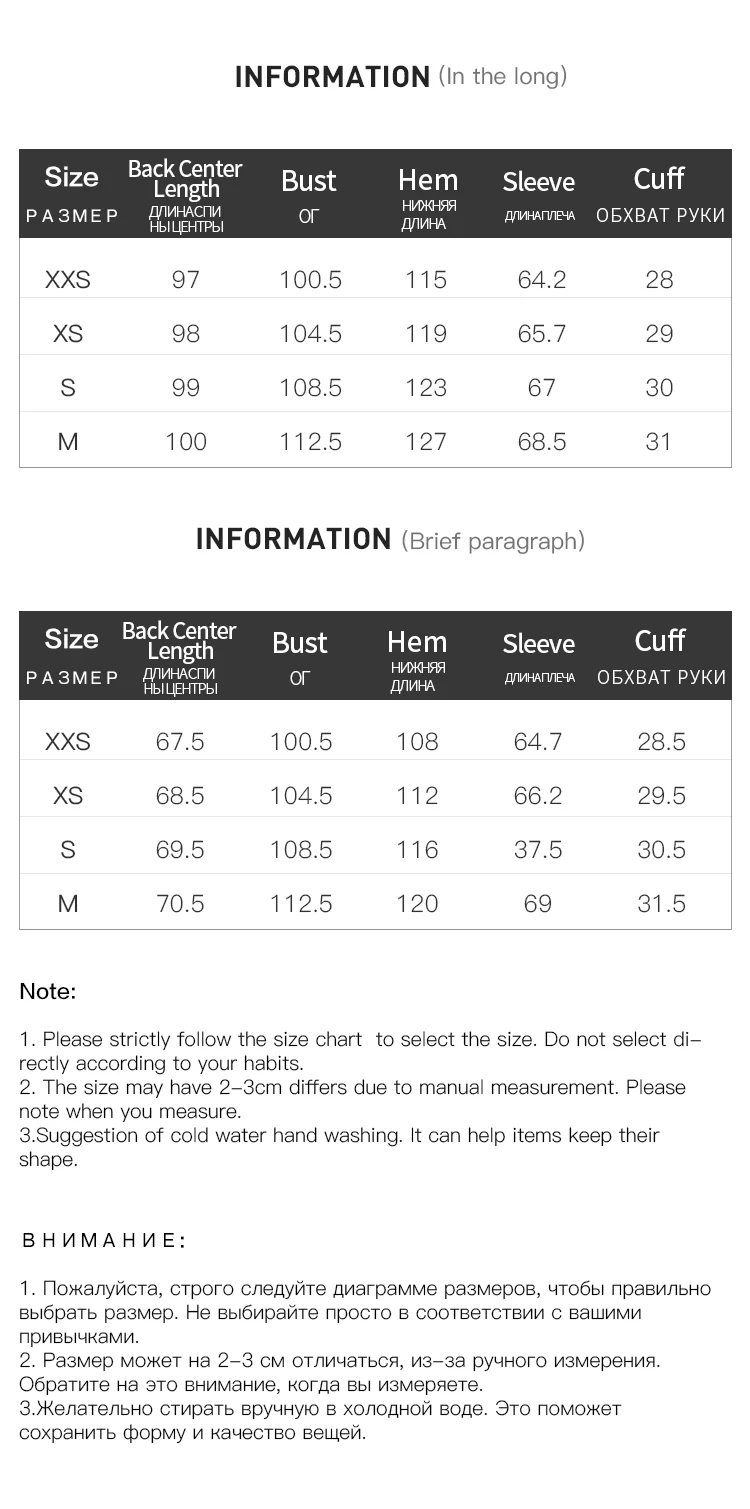 INFORMATION (In the long)

| Size РАЗМЕР | Back Center Length ДЛИНАСПИ НЫЦЕНТРЫ | Bust ОГ | Hem НИЖНЯЯ ДЛИНА | Sleeve ДЛИНАПЛЕЧА | Cuff ОБХВАТ РУКИ |
|---|---|---|---|---|---|
| XXS | 97 | 100.5 | 115 | 64.2 | 28 |
| XS | 98 | 104.5 | 119 | 65.7 | 29 |
| S | 99 | 108.5 | 123 | 67 | 30 |
| M | 100 | 112.5 | 127 | 68.5 | 31 |

INFORMATION (Brief paragraph)

| Size РАЗМЕР | Back Center Length ДЛИНАСПИ НЫЦЕНТРЫ | Bust ОГ | Hem НИЖНЯЯ ДЛИНА | Sleeve ДЛИНАПЛЕЧА | Cuff ОБХВАТ РУКИ |
|---|---|---|---|---|---|
| XXS | 67.5 | 100.5 | 108 | 64.7 | 28.5 |
| XS | 68.5 | 104.5 | 112 | 66.2 | 29.5 |
| S | 69.5 | 108.5 | 116 | 37.5 | 30.5 |
| M | 70.5 | 112.5 | 120 | 69 | 31.5 |

Note:

1. Please strictly follow the size chart to select the size. Do not select directly according to your habits.
2. The size may have 2-3cm differs due to manual measurement. Please note when you measure.
3.Suggestion of cold water hand washing. It can help items keep their shape.

ВНИМАНИЕ:

1. Пожалуйста, строго следуйте диаграмме размеров, чтобы правильно выбрать размер. Не выбирайте просто в соответствии с вашими привычками.
2. Размер может на 2-3 см отличаться, из-за ручного измерения. Обратите на это внимание, когда вы измеряете.
3.Желательно стирать вручную в холодной воде. Это поможет сохранить форму и качество вещей.